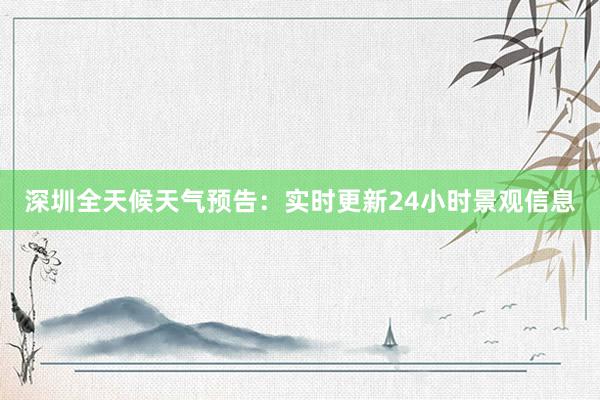 深圳全天候天气预告：实时更新24小时景观信息